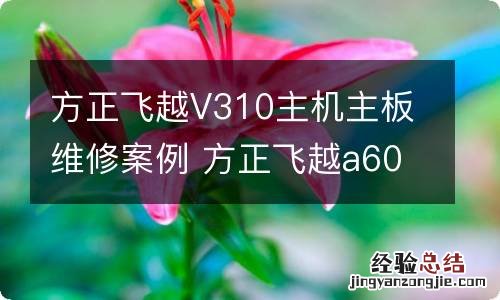 方正飞越V310主机主板维修案例 方正飞越a60

经验总结
jingyanzongjie.com